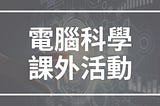 電腦科學
課外活動